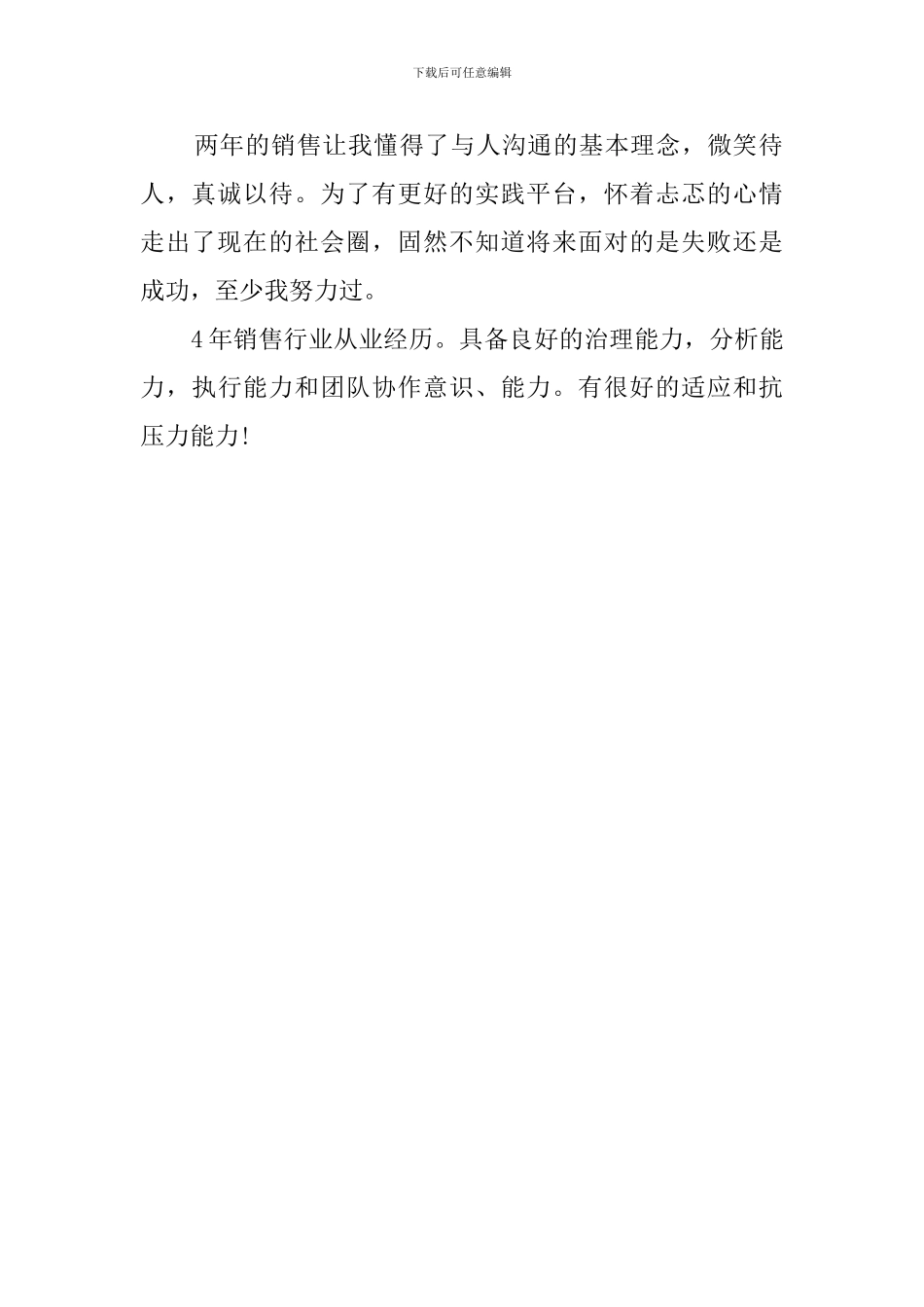 下载后可任意编辑

两年的销售让我懂得了与人沟通的基本理念，微笑待人，真诚以待。为了有更好的实践平台，怀着忐忑的心情走出了现在的社会圈，固然不知道将来面对的是失败还是成功，至少我努力过。

4年销售行业从业经历。具备良好的治理能力，分析能力，执行能力和团队协作意识、能力。有很好的适应和抗压力能力!